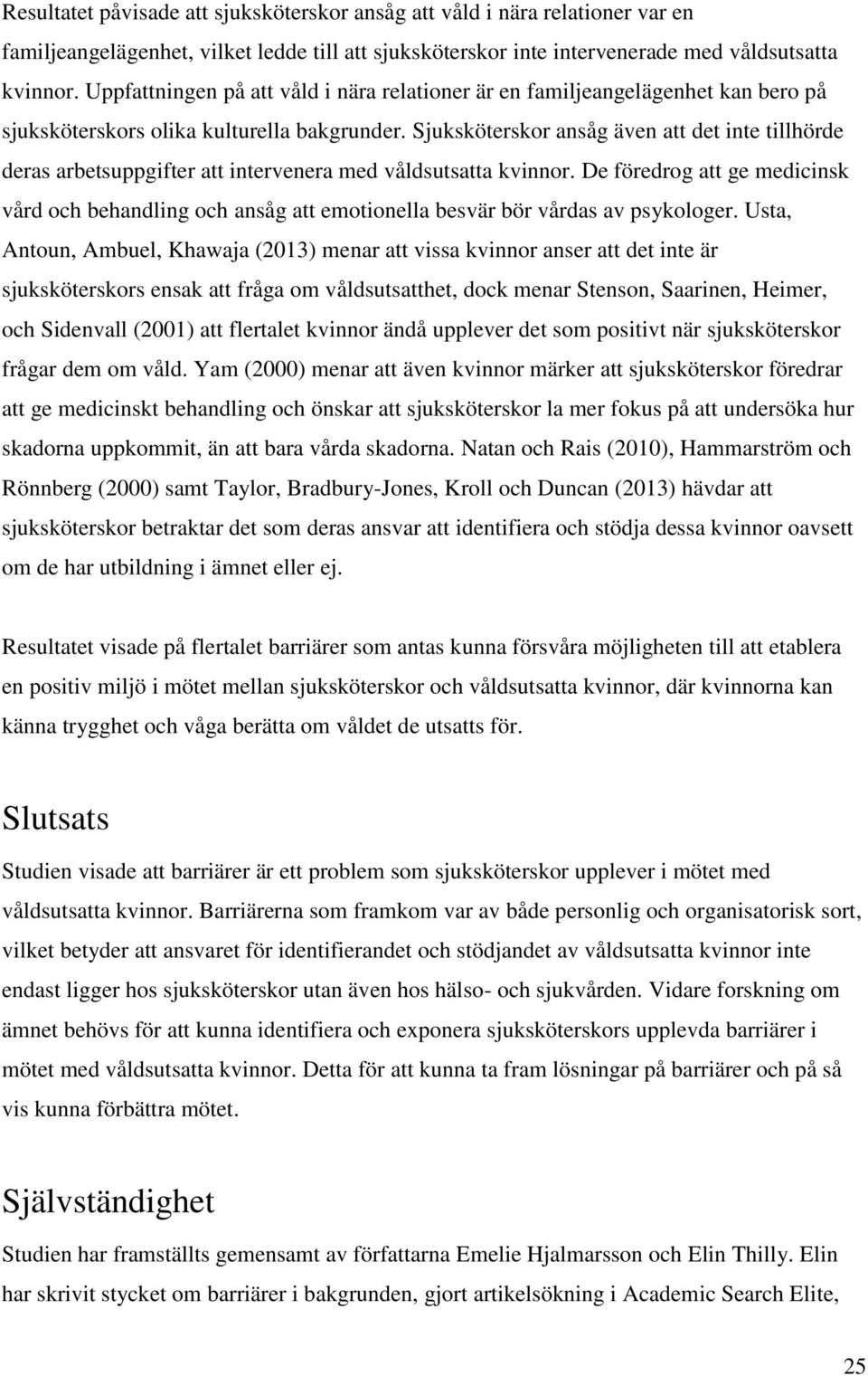 Resultatet påvisade att sjuksköterskor ansåg att våld i nära relationer var en familjeangelägenhet, vilket ledde till att sjuksköterskor inte intervenerade med våldsutsatta kvinnor. Uppfattningen på att våld i nära relationer är en familjeangelägenhet kan bero på sjuksköterskors olika kulturella bakgrunder. Sjuksköterskor ansåg även att det inte tillhörde deras arbetsuppgifter att intervenera med våldsutsatta kvinnor. De föredrog att ge medicinsk vård och behandling och ansåg att emotionella besvär bör vårdas av psykologer. Usta, Antoun, Ambuel, Khawaja (2013) menar att vissa kvinnor anser att det inte är sjuksköterskors ensak att fråga om våldsutsatthet, dock menar Stenson, Saarinen, Heimer, och Sidenvall (2001) att flertalet kvinnor ändå upplever det som positivt när sjuksköterskor frågar dem om våld. Yam (2000) menar att även kvinnor märker att sjuksköterskor föredrar att ge medicinskt behandling och önskar att sjuksköterskor la mer fokus på att undersöka hur skadorna uppkommit, än att bara vårda skadorna. Natan och Rais (2010), Hammarström och Rönnberg (2000) samt Taylor, Bradbury-Jones, Kroll och Duncan (2013) hävdar att sjuksköterskor betraktar det som deras ansvar att identifiera och stödja dessa kvinnor oavsett om de har utbildning i ämnet eller ej.

Resultatet visade på flertalet barriärer som antas kunna försvåra möjligheten till att etablera en positiv miljö i mötet mellan sjuksköterskor och våldsutsatta kvinnor, där kvinnorna kan känna trygghet och våga berätta om våldet de utsatts för.

Slutsats

Studien visade att barriärer är ett problem som sjuksköterskor upplever i mötet med våldsutsatta kvinnor. Barriärerna som framkom var av både personlig och organisatorisk sort, vilket betyder att ansvaret för identifierandet och stödjandet av våldsutsatta kvinnor inte endast ligger hos sjuksköterskor utan även hos hälso- och sjukvården. Vidare forskning om ämnet behövs för att kunna identifiera och exponera sjuksköterskors upplevda barriärer i mötet med våldsutsatta kvinnor. Detta för att kunna ta fram lösningar på barriärer och på så vis kunna förbättra mötet.

Självständighet

Studien har framställts gemensamt av författarna Emelie Hjalmarsson och Elin Thilly. Elin har skrivit stycket om barriärer i bakgrunden, gjort artikelsökning i Academic Search Elite,

25